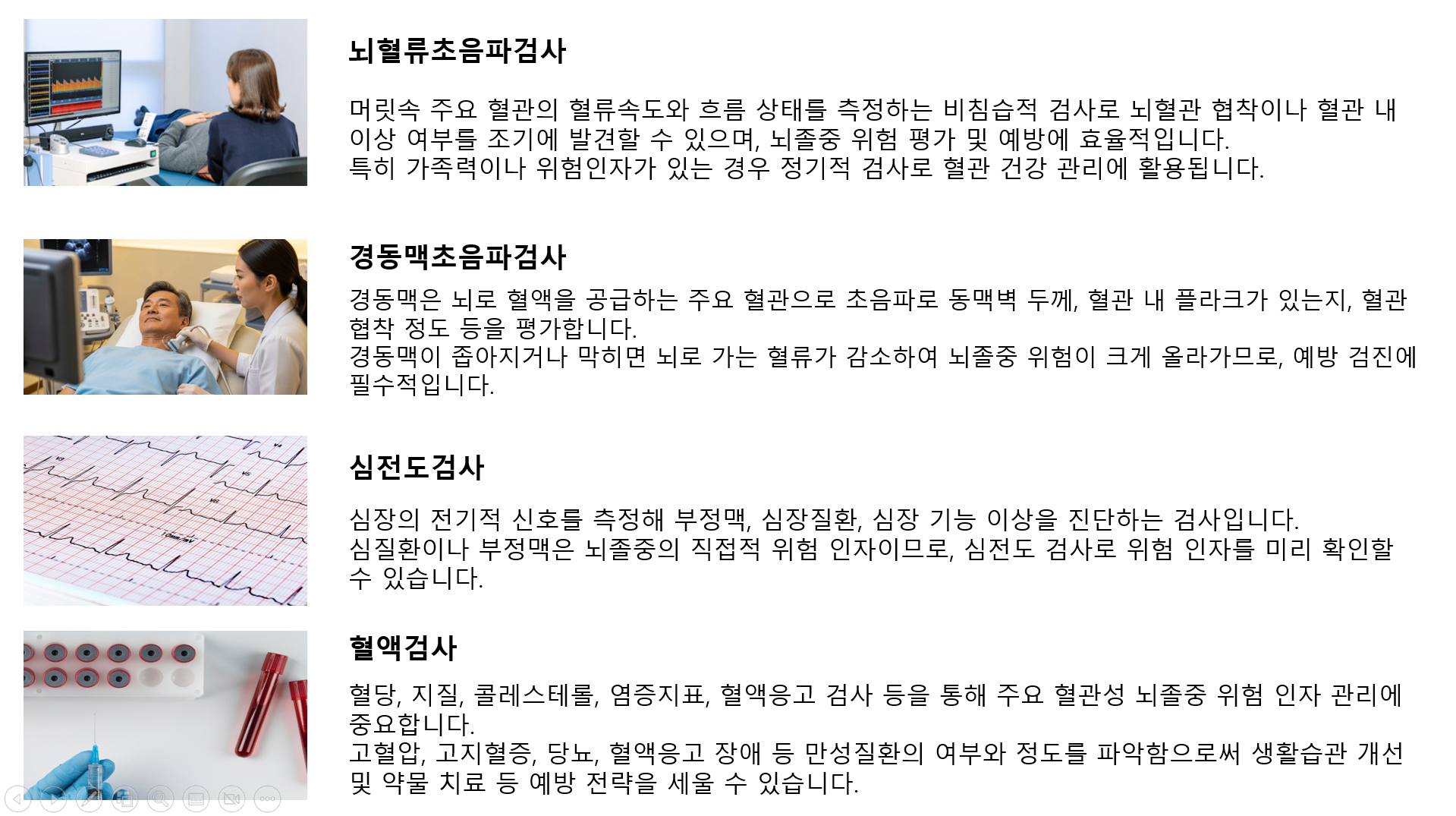 뇌혈류초음파검사

머릿속 주요 혈관의 혈류속도와 흐름 상태를 측정하는 비침습적 검사로 뇌혈관 협착이나 혈관 내 이상 여부를 조기에 발견할 수 있으며, 뇌졸중 위험 평가 및 예방에 효율적입니다.
특히 가족력이나 위험인자가 있는 경우 정기적 검사로 혈관 건강 관리에 활용됩니다.

경동맥초음파검사

경동맥은 뇌로 혈액을 공급하는 주요 혈관으로 초음파로 동맥벽 두께, 혈관 내 플라크가 있는지, 혈관 협착 정도 등을 평가합니다.
경동맥이 좁아지거나 막히면 뇌로 가는 혈류가 감소하여 뇌졸중 위험이 크게 올라가므로, 예방 검진에 필수적입니다.

심전도검사

심장의 전기적 신호를 측정해 부정맥, 심장질환, 심장 기능 이상을 진단하는 검사입니다.
심질환이나 부정맥은 뇌졸중의 직접적 위험 인자이므로, 심전도 검사로 위험 인자를 미리 확인할 수 있습니다.

혈액검사

혈당, 지질, 콜레스테롤, 염증지표, 혈액응고 검사 등을 통해 주요 혈관성 뇌졸중 위험 인자 관리에 중요합니다.
고혈압, 고지혈증, 당뇨, 혈액응고 장애 등 만성질환의 여부와 정도를 파악함으로써 생활습관 개선 및 약물 치료 등 예방 전략을 세울 수 있습니다.